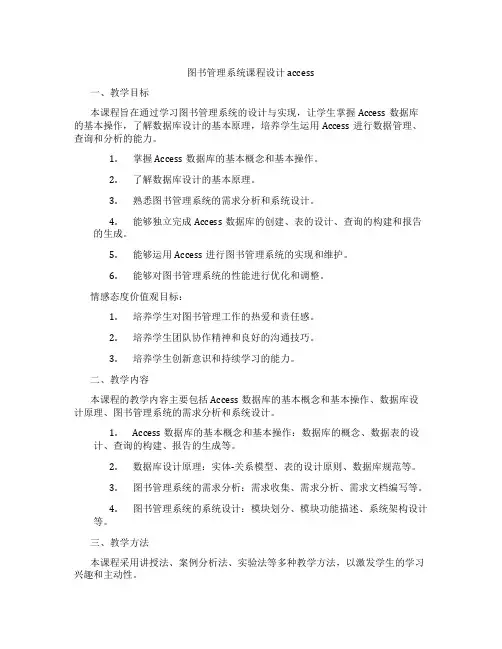 图书管理系统课程设计 access

一、教学目标

本课程旨在通过学习图书管理系统的设计与实现，让学生掌握 Access 数据库的基本操作，了解数据库设计的基本原理，培养学生运用 Access 进行数据管理、查询和分析的能力。

1. 掌握 Access 数据库的基本概念和基本操作。

2. 了解数据库设计的基本原理。

3. 熟悉图书管理系统的需求分析和系统设计。

4. 能够独立完成 Access 数据库的创建、表的设计、查询的构建和报告的生成。

5. 能够运用 Access 进行图书管理系统的实现和维护。

6. 能够对图书管理系统的性能进行优化和调整。

情感态度价值观目标：

1. 培养学生对图书管理工作的热爱和责任感。

2. 培养学生团队协作精神和良好的沟通技巧。

3. 培养学生创新意识和持续学习的能力。

二、教学内容

本课程的教学内容主要包括 Access 数据库的基本概念和基本操作、数据库设计原理、图书管理系统的需求分析和系统设计。

1. Access 数据库的基本概念和基本操作：数据库的概念、数据表的设计、查询的构建、报告的生成等。

2. 数据库设计原理：实体-关系模型、表的设计原则、数据库规范等。

3. 图书管理系统的需求分析：需求收集、需求分析、需求文档编写等。

4. 图书管理系统的系统设计：模块划分、模块功能描述、系统架构设计等。

三、教学方法

本课程采用讲授法、案例分析法、实验法等多种教学方法，以激发学生的学习兴趣和主动性。